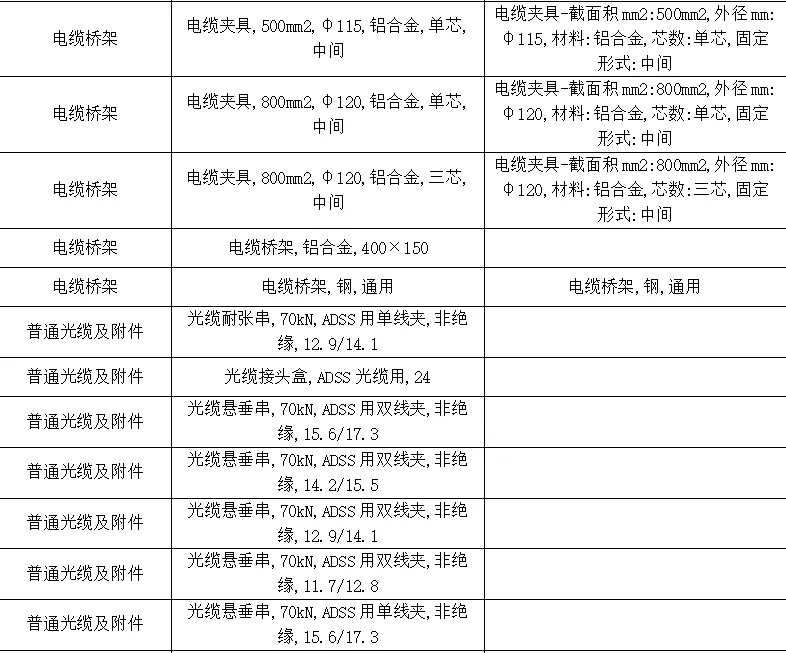 | 电缆桥架 | 电缆夹具,500mm2,Φ115,铝合金,单芯,中间 | 电缆夹具-截面积mm2:500mm2,外径mm:Φ115,材料:铝合金,芯数:单芯,固定形式:中间 |
|---|---|---|
| 电缆桥架 | 电缆夹具,800mm2,Φ120,铝合金,单芯,中间 | 电缆夹具-截面积mm2:800mm2,外径mm:Φ120,材料:铝合金,芯数:单芯,固定形式:中间 |
| 电缆桥架 | 电缆夹具,800mm2,Φ120,铝合金,三芯,中间 | 电缆夹具-截面积mm2:800mm2,外径mm:Φ120,材料:铝合金,芯数:三芯,固定形式:中间 |
| 电缆桥架 | 电缆桥架,铝合金,400×150 | |
| 电缆桥架 | 电缆桥架,钢,通用 | 电缆桥架,钢,通用 |
| 普通光缆及附件 | 光缆耐张串,70kN,ADSS用单线夹,非绝缘,12.9/14.1 | |
| 普通光缆及附件 | 光缆接头盒,ADSS光缆用,24 | |
| 普通光缆及附件 | 光缆悬垂串,70kN,ADSS用双线夹,非绝缘,15.6/17.3 | |
| 普通光缆及附件 | 光缆悬垂串,70kN,ADSS用双线夹,非绝缘,14.2/15.5 | |
| 普通光缆及附件 | 光缆悬垂串,70kN,ADSS用双线夹,非绝缘,12.9/14.1 | |
| 普通光缆及附件 | 光缆悬垂串,70kN,ADSS用双线夹,非绝缘,11.7/12.8 | |
| 普通光缆及附件 | 光缆悬垂串,70kN,ADSS用单线夹,非绝缘,15.6/17.3 | |